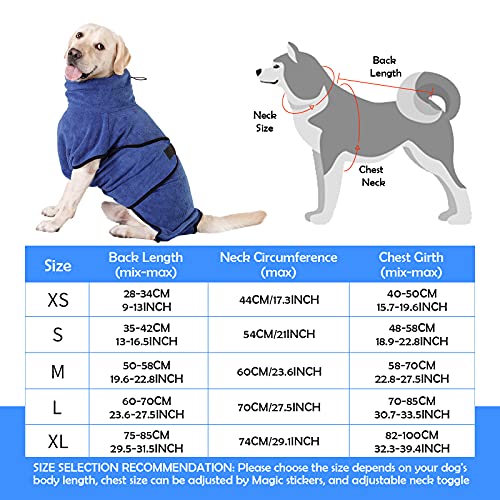 Back Length

Neck Size

Chest Neck

| Size | Back Length (mix-max) | Neck Circumference (max) | Chest Girth (mix-max) |
|---|---|---|---|
| XS | 28-34CM 9-13INCH | 44CM/17.3INCH | 40-50CM 15.7-19.6INCH |
| S | 35-42CM 13-16.5INCH | 54CM/21INCH | 48-58CM 18.9-22.8INCH |
| M | 50-58CM 19.6-22.8INCH | 60CM/23.6INCH | 58-70CM 22.8-27.5INCH |
| L | 60-70CM 23.6-27.5INCH | 70CM/27.5INCH | 70-85CM 30.7-33.5INCH |
| XL | 75-85CM 29.5-31.5INCH | 74CM/29.1INCH | 82-100CM 32.3-39.4INCH |

SIZE SELECTION RECOMMENDATION: Please choose the size depends on your dog's body length, chest size can be adjusted by Magic stickers, and adjustable neck toggle